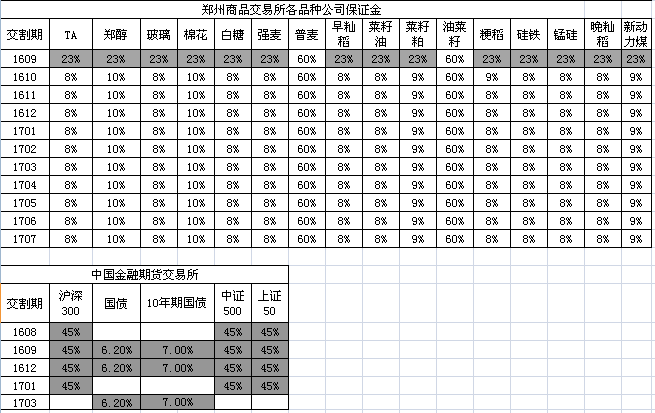 郑州商品交易所各品种公司保证金

| 交割期 | TA | 郑醇 | 玻璃 | 棉花 | 白糖 | 强麦 | 普麦 | 早籼稻 | 菜籽油 | 菜籽粕 | 油菜籽 | 粳稻 | 硅铁 | 锰硅 | 晚籼稻 | 新动力煤 |
|---|---|---|---|---|---|---|---|---|---|---|---|---|---|---|---|---|
| 1609 | 23% | 23% | 23% | 23% | 23% | 23% | 60% | 23% | 23% | 23% | 60% | 23% | 23% | 23% | 23% | 23% |
| 1610 | 8% | 10% | 8% | 10% | 8% | 8% | 60% | 8% | 8% | 9% | 60% | 9% | 8% | 8% | 8% | 9% |
| 1611 | 8% | 10% | 8% | 10% | 8% | 8% | 60% | 8% | 8% | 9% | 60% | 8% | 8% | 8% | 8% | 9% |
| 1612 | 8% | 10% | 8% | 10% | 8% | 8% | 60% | 8% | 8% | 9% | 60% | 8% | 8% | 8% | 8% | 9% |
| 1701 | 8% | 10% | 8% | 10% | 8% | 8% | 60% | 8% | 8% | 9% | 60% | 8% | 8% | 8% | 8% | 9% |
| 1702 | 8% | 10% | 8% | 10% | 8% | 8% | 60% | 8% | 8% | 9% | 60% | 8% | 8% | 8% | 8% | 9% |
| 1703 | 8% | 10% | 8% | 10% | 8% | 8% | 60% | 8% | 8% | 9% | 60% | 8% | 8% | 8% | 8% | 9% |
| 1704 | 8% | 10% | 8% | 10% | 8% | 8% | 60% | 8% | 8% | 9% | 60% | 8% | 8% | 8% | 8% | 9% |
| 1705 | 8% | 10% | 8% | 10% | 8% | 8% | 60% | 8% | 8% | 9% | 60% | 8% | 8% | 8% | 8% | 9% |
| 1706 | 8% | 10% | 8% | 10% | 8% | 8% | 60% | 8% | 8% | 9% | 60% | 8% | 8% | 8% | 8% | 9% |
| 1707 | 8% | 10% | 8% | 10% | 8% | 8% | 60% | 8% | 8% | 9% | 60% | 8% | 8% | 8% | 8% | 9% |

中国金融期货交易所

| 交割期 | 沪深300 | 国债 | 10年期国债 | 中证500 | 上证50 |
|---|---|---|---|---|---|
| 1608 | 45% | | | 45% | 45% |
| 1609 | 45% | 6.20% | 7.00% | 45% | 45% |
| 1612 | 45% | 6.20% | 7.00% | 45% | 45% |
| 1701 | 45% | | | 45% | 45% |
| 1703 | | 6.20% | 7.00% | | |